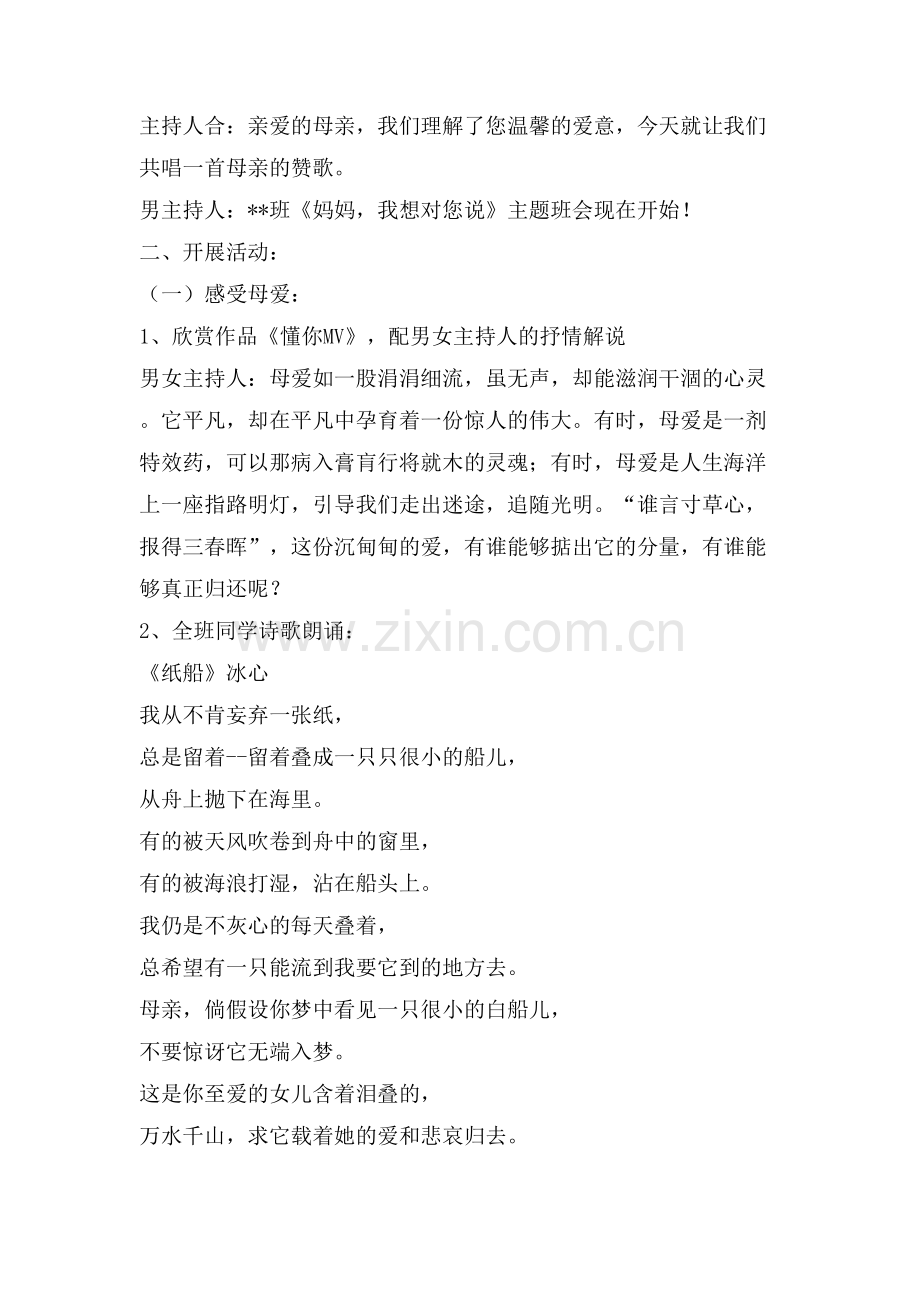 主持人合：亲爱的母亲，我们理解了您温馨的爱意，今天就让我们共唱一首母亲的赞歌。

男主持人：**班《妈妈，我想对您说》主题班会现在开始！

二、开展活动：

（一）感受母爱：

1、欣赏作品《懂你MV》，配男女主持人的抒情解说

男女主持人：母爱如一股涓涓细流，虽无声，却能滋润干涸的心灵。它平凡，却在平凡中孕育着一份惊人的伟大。有时，母爱是一剂特效药，可以那病入膏肓行将就木的灵魂；有时，母爱是人生海洋上一座指路明灯，引导我们走出迷途，追随光明。“谁言寸草心，报得三春晖”，这份沉甸甸的爱，有谁能够掂出它的分量，有谁能够真正归还呢？

2、全班同学诗歌朗诵：

《纸船》冰心

我从不肯妄弃一张纸，

总是留着--留着叠成一只只很小的船儿，

从舟上抛下在海里。

有的被天风吹卷到舟中的窗里，

有的被海浪打湿，沾在船头上。

我仍是不灰心的每天叠着，

总希望有一只能流到我要它到的地方去。

母亲，倘假设你梦中看见一只很小的白船儿，

不要惊讶它无端入梦。

这是你至爱的女儿含着泪叠的，

万水千山，求它载着她的爱和悲哀归去。

www.zixin.com.cn